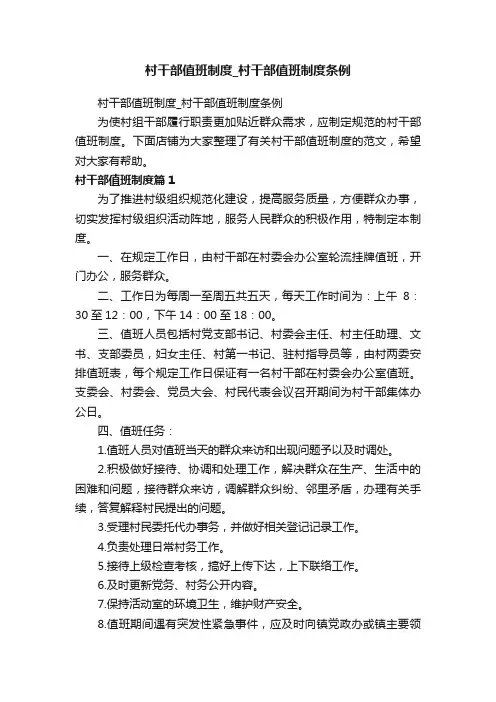 村干部值班制度_村干部值班制度条例

村干部值班制度_村干部值班制度条例

为使村组干部履行职责更加贴近群众需求，应制定规范的村干部值班制度。下面店铺为大家整理了有关村干部值班制度的范文，希望对大家有帮助。

村干部值班制度篇1

为了推进村级组织规范化建设，提高服务质量，方便群众办事，切实发挥村级组织活动阵地，服务人民群众的积极作用，特制定本制度。

一、在规定工作日，由村干部在村委会办公室轮流挂牌值班，开门办公，服务群众。

二、工作日为每周一至周五共五天，每天工作时间为：上午 8：30至12：00，下午14：00至18：00。

三、值班人员包括村党支部书记、村委会主任、村主任助理、文书、支部委员，妇女主任、村第一书记、驻村指导员等，由村两委安排值班表，每个规定工作日保证有一名村干部在村委会办公室值班。支委会、村委会、党员大会、村民代表会议召开期间为村干部集体办公日。

四、值班任务：

1.值班人员对值班当天的群众来访和出现问题予以及时调处。

2.积极做好接待、协调和处理工作，解决群众在生产、生活中的困难和问题，接待群众来访，调解群众纠纷、邻里矛盾，办理有关手续，答复解释村民提出的问题。

3.受理村民委托代办事务，并做好相关登记记录工作。

4.负责处理日常村务工作。

5.接待上级检查考核，搞好上传下达，上下联络工作。

6.及时更新党务、村务公开内容。

7.保持活动室的环境卫生，维护财产安全。

8.值班期间遇有突发性紧急事件，应及时向镇党政办或镇主要领